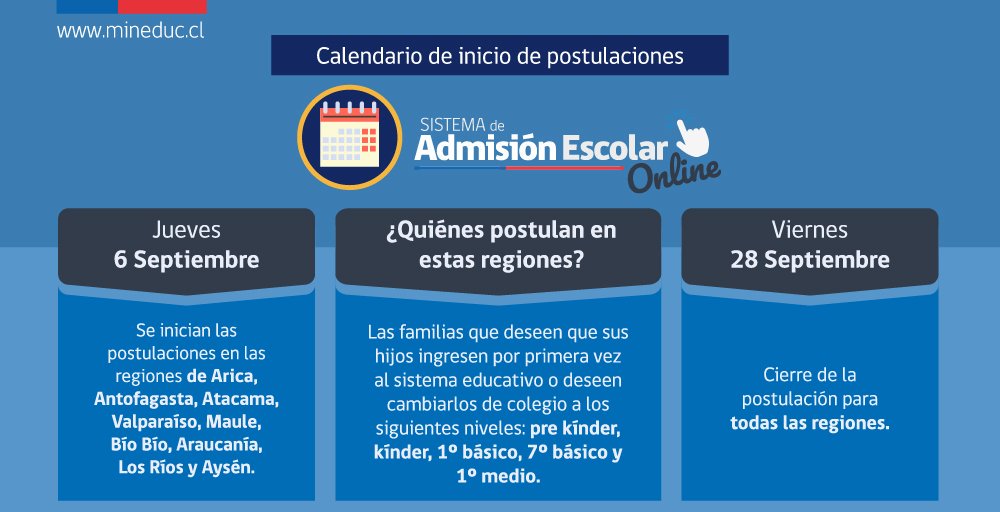 www.mineduc.cl

Calendario de inicio de postulaciones

SISTEMA de Admisión Escolar Online

Jueves
6 Septiembre

Se inician las postulaciones en las regiones de Arica, Antofagasta, Atacama, Valparaíso, Maule, Bío Bío, Araucanía, Los Ríos y Aysén.

¿Quiénes postulan en estas regiones?

Las familias que deseen que sus hijos ingresen por primera vez al sistema educativo o deseen cambiarlos de colegio a los siguientes niveles: pre kínder, kínder, 1º básico, 7º básico y 1º medio.

Viernes
28 Septiembre

Cierre de la postulación para todas las regiones.